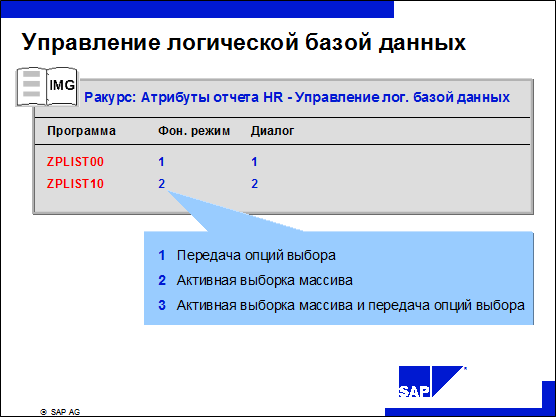 Управление логической базой данных

IMG

Ракурс: Атрибуты отчета HR - Управление лог. базой данных

| Программа | Фон. режим | Диалог |
|---|---|---|
| ZPLIST00 | 1 | 1 |
| ZPLIST10 | 2 | 2 |

1 Передача опций выбора

2 Активная выборка массива

3 Активная выборка массива и передача опций выбора

SAP

© SAP AG